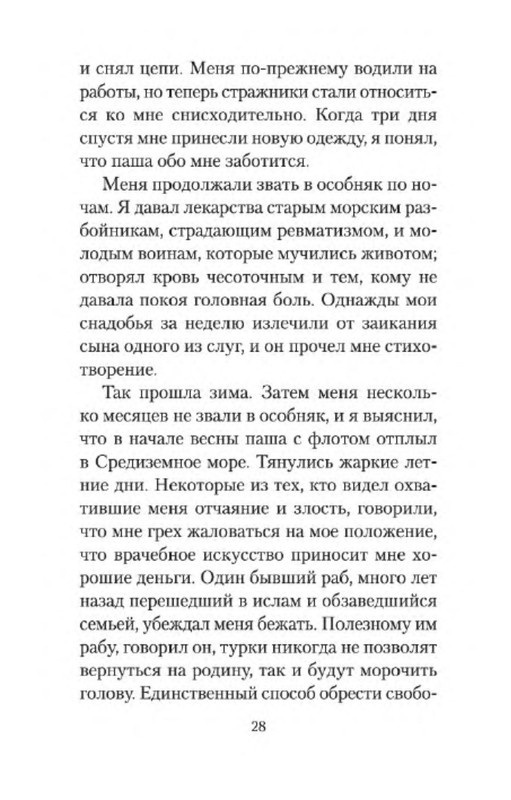 и снял цепи. Меня по-прежнему водили на работы, но теперь стражники стали относиться ко мне снисходительно. Когда три дня спустя мне принесли новую одежду, я понял, что паша обо мне заботится.

Меня продолжали звать в особняк по ночам. Я давал лекарства старым морским разбойникам, страдающим ревматизмом, и молодым воинам, которые мучились животом; отворял кровь чесоточным и тем, кому не давала покоя головная боль. Однажды мои снадобья за неделю излечили от заикания сына одного из слуг, и он прочел мне стихотворение.

Так прошла зима. Затем меня несколько месяцев не звали в особняк, и я выяснил, что в начале весны паша с флотом отплыл в Средиземное море. Тянулись жаркие летние дни. Некоторые из тех, кто видел охватившие меня отчаяние и злость, говорили, что мне грех жаловаться на мое положение, что врачебное искусство приносит мне хорошие деньги. Один бывший раб, много лет назад перешедший в ислам и обзаведшийся семьей, убеждал меня бежать. Полезному им рабу, говорил он, турки никогда не позволят вернуться на родину, так и будут морочить голову. Единственный способ обрести свобо-

28